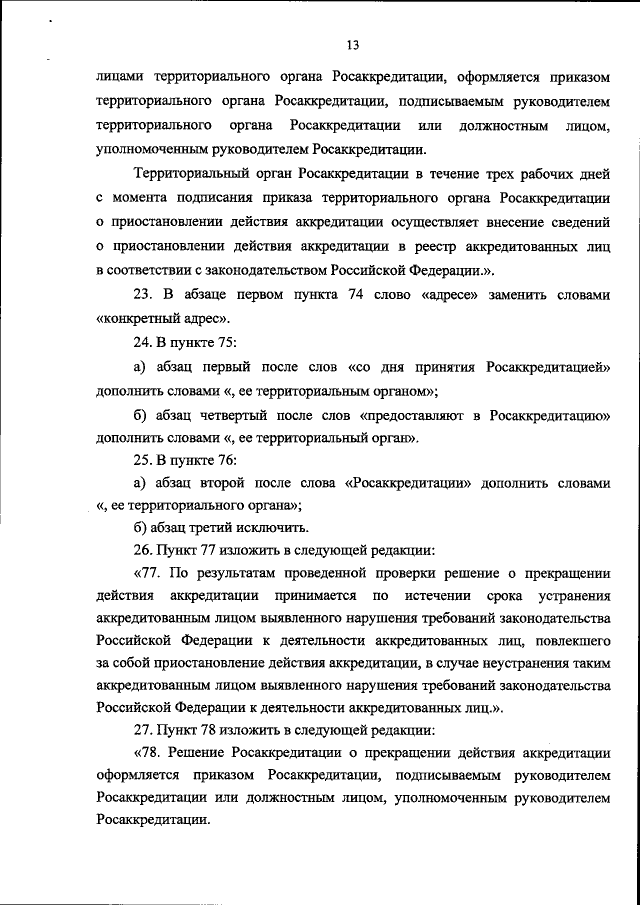 13

лицами территориального органа Росаккредитации, оформляется приказом территориального органа Росаккредитации, подписываемым руководителем территориального органа Росаккредитации или должностным лицом, уполномоченным руководителем Росаккредитации.

Территориальный орган Росаккредитации в течение трех рабочих дней с момента подписания приказа территориального органа Росаккредитации о приостановлении действия аккредитации осуществляет внесение сведений о приостановлении действия аккредитации в реестр аккредитованных лиц в соответствии с законодательством Российской Федерации.».

23. В абзаце первом пункта 74 слово «адресе» заменить словами «конкретный адрес».

24. В пункте 75:

а) абзац первый после слов «со дня принятия Росаккредитацией» дополнить словами «, ее территориальным органом»;

б) абзац четвертый после слов «предоставляют в Росаккредитацию» дополнить словами «, ее территориальный орган».

25. В пункте 76:

а) абзац второй после слова «Росаккредитации» дополнить словами «, ее территориального органа»;

б) абзац третий исключить.

26. Пункт 77 изложить в следующей редакции:

«77. По результатам проведенной проверки решение о прекращении действия аккредитации принимается по истечении срока устранения аккредитованным лицом выявленного нарушения требований законодательства Российской Федерации к деятельности аккредитованных лиц, повлекшего за собой приостановление действия аккредитации, в случае неустранения таким аккредитованным лицом выявленного нарушения требований законодательства Российской Федерации к деятельности аккредитованных лиц.».

27. Пункт 78 изложить в следующей редакции:

«78. Решение Росаккредитации о прекращении действия аккредитации оформляется приказом Росаккредитации, подписываемым руководителем Росаккредитации или должностным лицом, уполномоченным руководителем Росаккредитации.